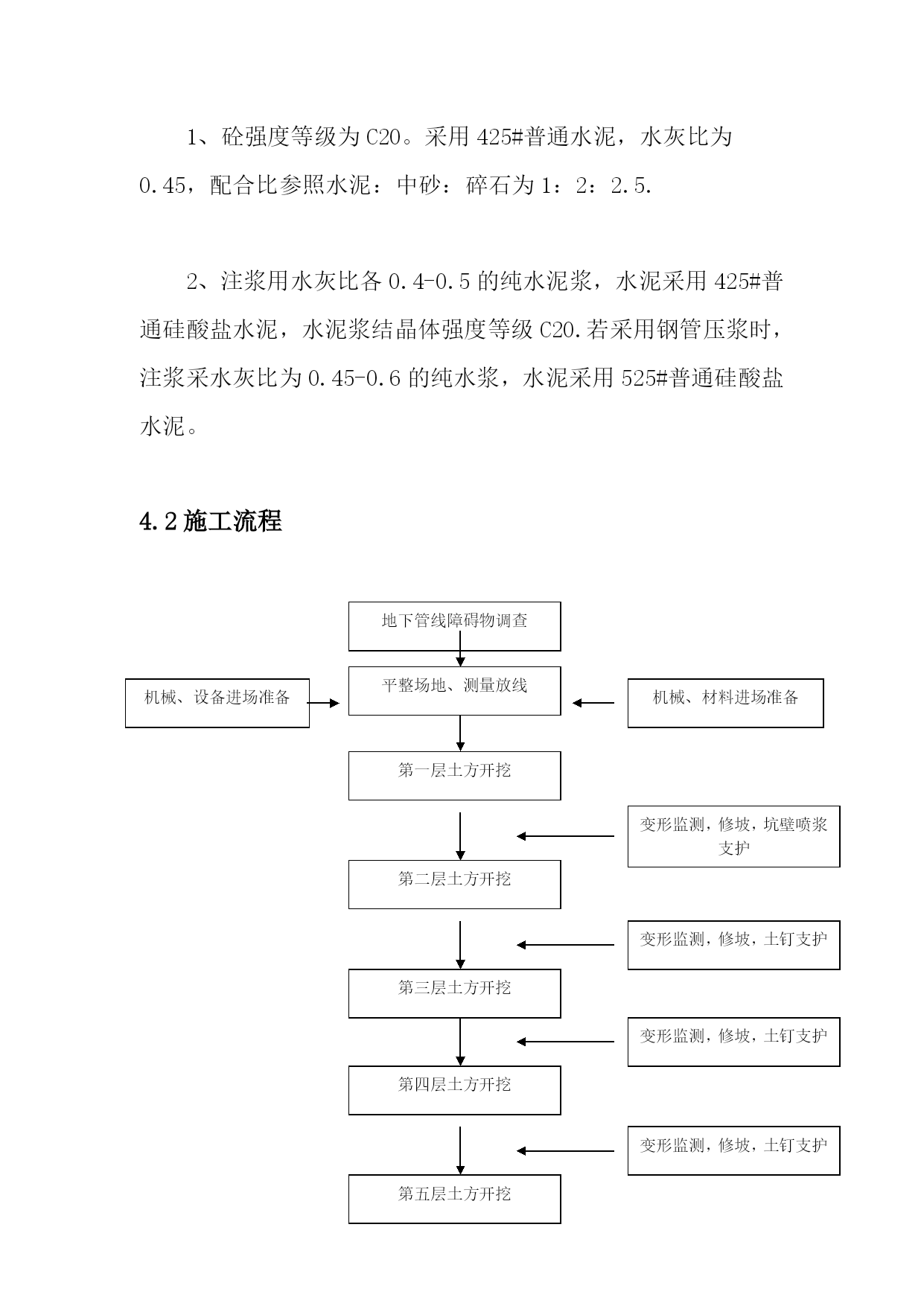 1、砼强度等级为C20。采用425#普通水泥，水灰比为0.45，配合比参照水泥：中砂：碎石为1：2：2.5.

2、注浆用水灰比各0.4-0.5的纯水泥浆，水泥采用425#普通硅酸盐水泥，水泥浆结晶体强度等级C20.若采用钢管压浆时，注浆采水灰比为0.45-0.6的纯水浆，水泥采用525#普通硅酸盐水泥。

4.2施工流程

地下管线障碍物调查

机械、设备进场准备

平整场地、测量放线

机械、材料进场准备

第一层土方开挖

变形监测，修坡，坑壁喷浆支护

第二层土方开挖

变形监测，修坡，土钉支护

第三层土方开挖

变形监测，修坡，土钉支护

第四层土方开挖

变形监测，修坡，土钉支护

第五层土方开挖